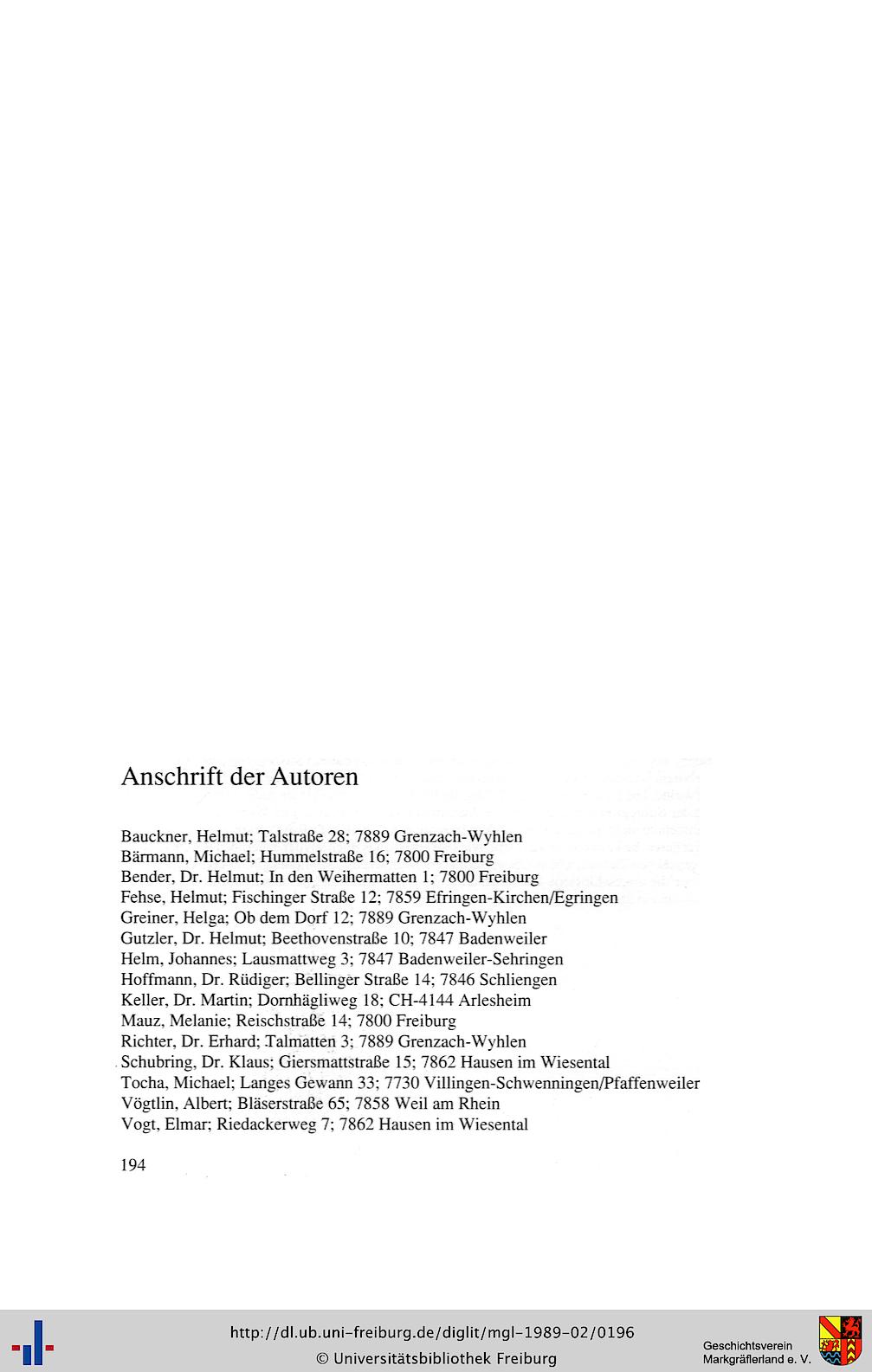 Anschrift der Autoren

Bauckner, Helmut; Talstraße 28; 7889 Grenzach-Wyhlen
Bärmann, Michael; Hummelstraße 16; 7800 Freiburg
Bender, Dr. Helmut; In den Weihermatten 1; 7800 Freiburg
Fehse, Helmut; Fischinger Straße 12; 7859 Efringen-Kirchen/Egringen
Greiner, Helga; Ob dem Dorf 12; 7889 Grenzach-Wyhlen
Gutzler, Dr. Helmut; Beethovenstraße 10; 7847 Badenweiler
Helm, Johannes; Lausmattweg 3; 7847 Badenweiler-Sehringen
Hoffmann, Dr. Rüdiger; Bellinger Straße 14; 7846 Schliengen
Keller, Dr. Martin; Dornhägliweg 18; CH-4144 Arlesheim
Mauz, Melanie; Reischstraße 14; 7800 Freiburg
Richter, Dr. Erhard; Talmatten 3; 7889 Grenzach-Wyhlen
Schubring, Dr. Klaus; Giersmattstraße 15; 7862 Hausen im Wiesental
Tocha, Michael; Langes Gewann 33; 7730 Villingen-Schwenningen/Pfaffenweiler
Vögtlin, Albert; Bläserstraße 65; 7858 Weil am Rhein
Vogt, Elmar; Riedackerweg 7; 7862 Hausen im Wiesental

194

http://dl.ub.uni-freiburg.de/diglit/mgl-1989-02/0196
© Universitätsbibliothek Freiburg

Geschichtsverein
Markgräflerland e. V.